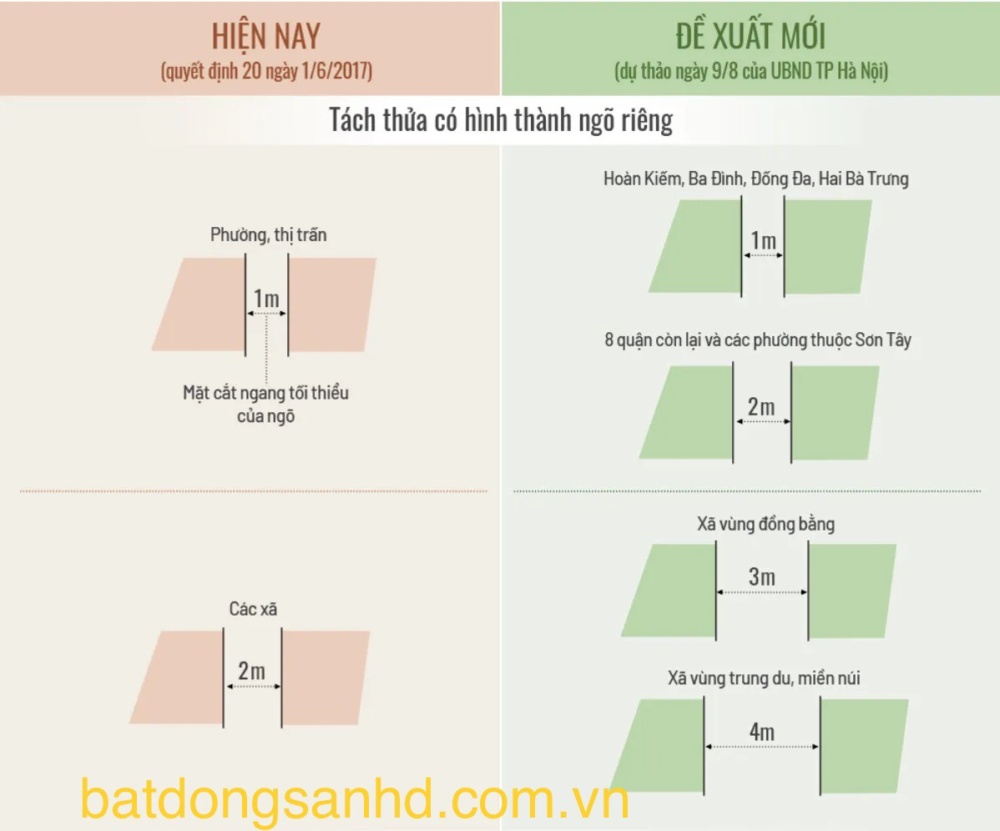 HIỆN NAY
(quyết định 20 ngày 1/6/2017)

ĐỀ XUẤT MỚI
(dự thảo ngày 9/8 của UBND TP Hà Nội)

Tách thửa có hình thành ngõ riêng

Phường, thị trấn

1m

Mặt cắt ngang tối thiểu của ngõ

Các xã

2m

Hoàn Kiếm, Ba Đình, Đống Đa, Hai Bà Trưng

1m

8 quận còn lại và các phường thuộc Sơn Tây

2m

Xã vùng đồng bằng

3m

Xã vùng trung du, miền núi

4m

batdongsanhd.com.vn